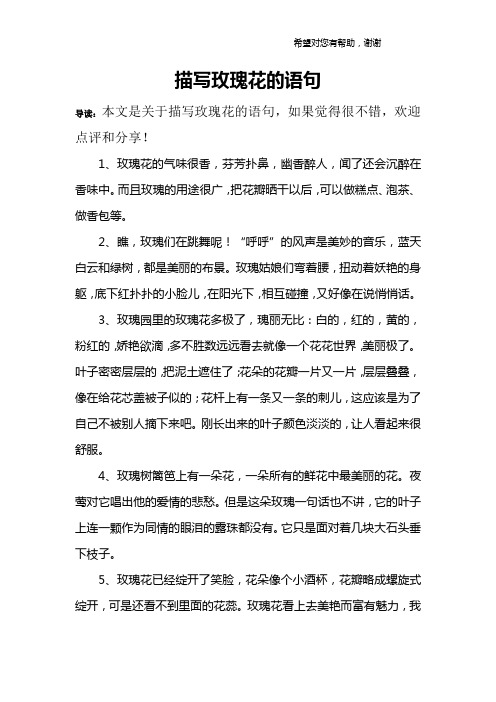 希望对您有帮助，谢谢

描写玫瑰花的语句

导读：本文是关于描写玫瑰花的语句，如果觉得很不错，欢迎点评和分享！

1、玫瑰花的气味很香，芬芳扑鼻，幽香醉人，闻了还会沉醉在香味中。而且玫瑰的用途很广，把花瓣晒干以后，可以做糕点、泡茶、做香包等。

2、瞧，玫瑰们在跳舞呢！“呼呼”的风声是美妙的音乐，蓝天白云和绿树，都是美丽的布景。玫瑰姑娘们弯着腰，扭动着妖艳的身躯，底下红扑扑的小脸儿，在阳光下，相互碰撞，又好像在说悄悄话。

3、玫瑰园里的玫瑰花多极了，瑰丽无比：白的，红的，黄的，粉红的，娇艳欲滴，多不胜数远远看去就像一个花花世界，美丽极了。叶子密密层层的，把泥土遮住了，花朵的花瓣一片又一片，层层叠叠，像在给花芯盖被子似的；花杆上有一条又一条的刺儿，这应该是为了自己不被别人摘下来吧。刚长出来的叶子颜色淡淡的，让人看起来很舒服。

4、玫瑰树篱笆上有一朵花，一朵所有的鲜花中最美丽的花。夜莺对它唱出他的爱情的悲愁。但是这朵玫瑰一句话也不讲，它的叶子上连一颗作为同情的眼泪的露珠都没有。它只是面对着几块大石头垂下枝子。

5、玫瑰花已经绽开了笑脸，花朵像个小酒杯，花瓣略成螺旋式绽开，可是还看不到里面的花蕊。玫瑰花看上去美艳而富有魅力，我